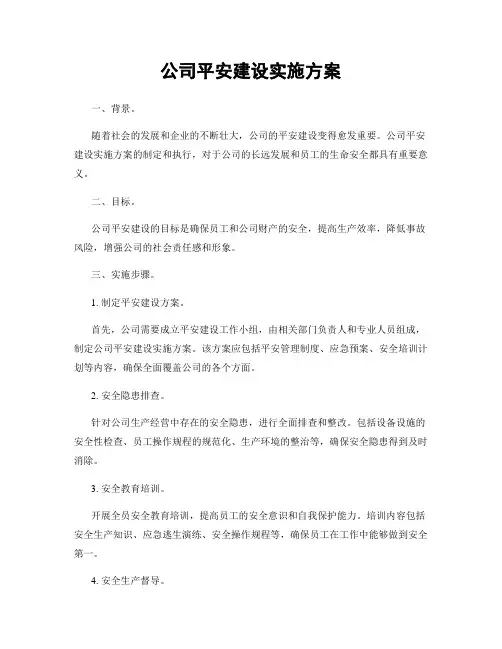 公司平安建设实施方案

一、背景。

随着社会的发展和企业的不断壮大，公司的平安建设变得愈发重要。公司平安建设实施方案的制定和执行，对于公司的长远发展和员工的生命安全都具有重要意义。

二、目标。

公司平安建设的目标是确保员工和公司财产的安全，提高生产效率，降低事故风险，增强公司的社会责任感和形象。

三、实施步骤。

1. 制定平安建设方案。

首先，公司需要成立平安建设工作小组，由相关部门负责人和专业人员组成，制定公司平安建设实施方案。该方案应包括平安管理制度、应急预案、安全培训计划等内容，确保全面覆盖公司的各个方面。

2. 安全隐患排查。

针对公司生产经营中存在的安全隐患，进行全面排查和整改。包括设备设施的安全性检查、员工操作规程的规范化、生产环境的整治等，确保安全隐患得到及时消除。

3. 安全教育培训。

开展全员安全教育培训，提高员工的安全意识和自我保护能力。培训内容包括安全生产知识、应急逃生演练、安全操作规程等，确保员工在工作中能够做到安全第一。

4. 安全生产督导。